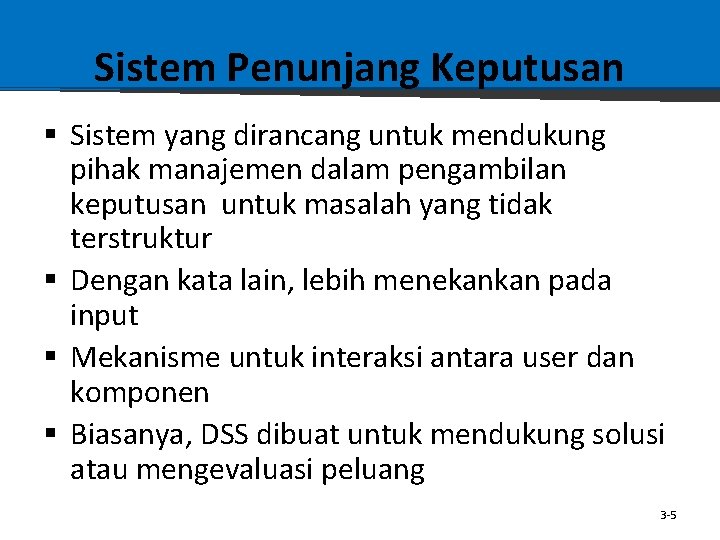 Sistem Penunjang Keputusan

▪ Sistem yang dirancang untuk mendukung pihak manajemen dalam pengambilan keputusan  untuk masalah yang tidak terstruktur

▪ Dengan kata lain, lebih menekankan pada input

▪ Mekanisme untuk interaksi antara user dan komponen

▪ Biasanya, DSS dibuat untuk mendukung solusi atau mengevaluasi peluang

3-5